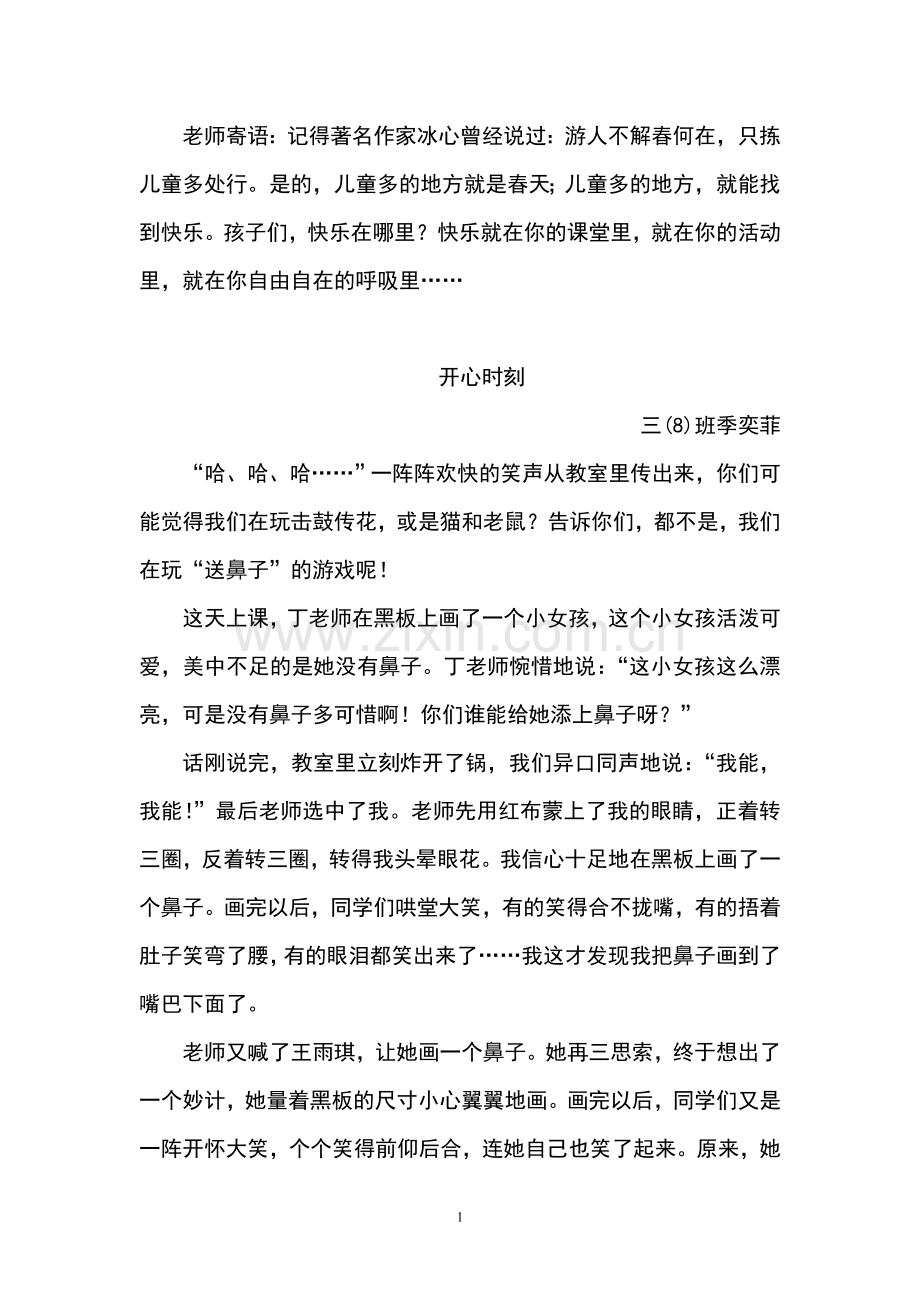 老师寄语：记得著名作家冰心曾经说过：游人不解春何在，只拣儿童多处行。是的，儿童多的地方就是春天；儿童多的地方，就能找到快乐。孩子们，快乐在哪里？快乐就在你的课堂里，就在你的活动里，就在你自由自在的呼吸里……

开心时刻

三(8)班季奕菲

“哈、哈、哈……”一阵阵欢快的笑声从教室里传出来，你们可能觉得我们在玩击鼓传花，或是猫和老鼠？告诉你们，都不是，我们在玩“送鼻子”的游戏呢！

这天上课，丁老师在黑板上画了一个小女孩，这个小女孩活泼可爱，美中不足的是她没有鼻子。丁老师惋惜地说：“这小女孩这么漂亮，可是没有鼻子多可惜啊！你们谁能给她添上鼻子呀？”

话刚说完，教室里立刻炸开了锅，我们异口同声地说：“我能，我能！”最后老师选中了我。老师先用红布蒙上了我的眼睛，正着转三圈，反着转三圈，转得我头晕眼花。我信心十足地在黑板上画了一个鼻子。画完以后，同学们哄堂大笑，有的笑得合不拢嘴，有的捂着肚子笑弯了腰，有的眼泪都笑出来了……我这才发现我把鼻子画到了嘴巴下面了。

老师又喊了王雨琪，让她画一个鼻子。她再三思索，终于想出了一个妙计，她量着黑板的尺寸小心翼翼地画。画完以后，同学们又是一阵开怀大笑，个个笑得前仰后合，连她自己也笑了起来。原来，她

www.zixin.com.cn

1